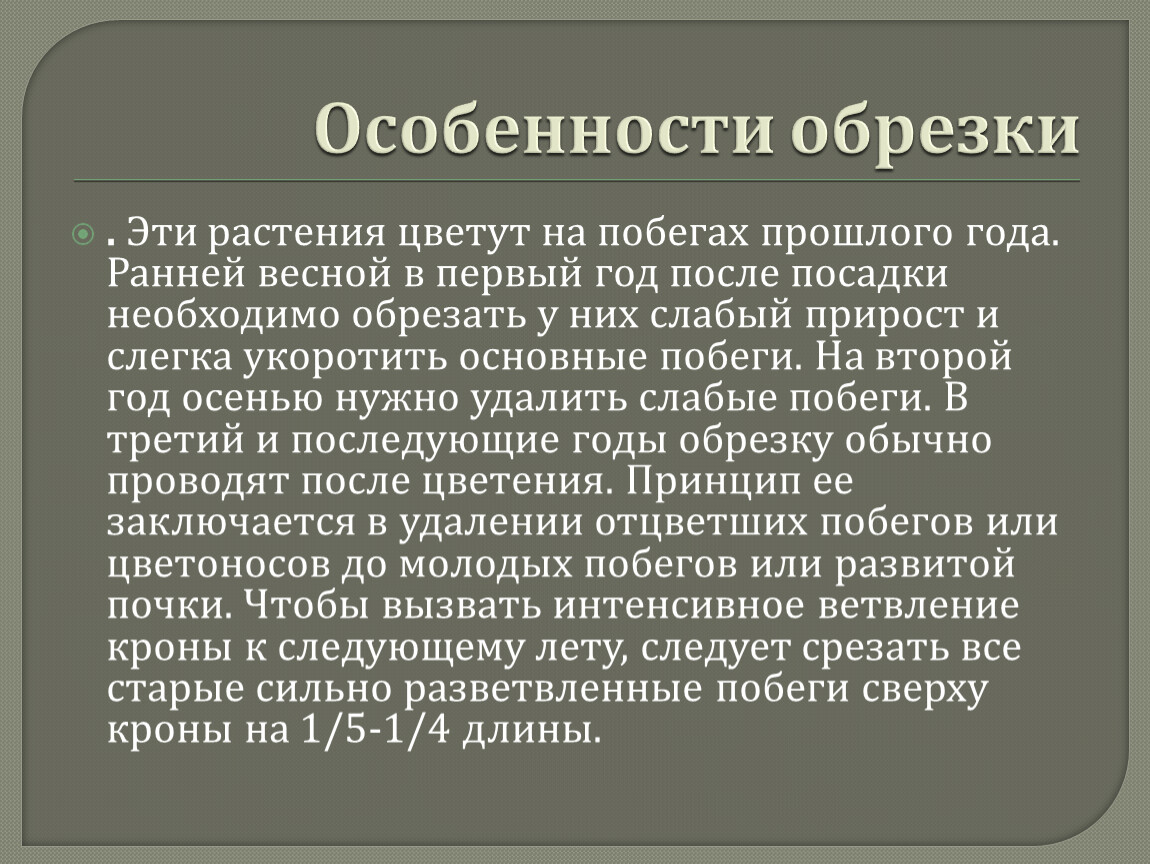 Особенности обрезки

. Эти растения цветут на побегах прошлого года. Ранней весной в первый год после посадки необходимо обрезать у них слабый прирост и слегка укоротить основные побеги. На второй год осенью нужно удалить слабые побеги. В третий и последующие годы обрезку обычно проводят после цветения. Принцип ее заключается в удалении отцветших побегов или цветоносов до молодых побегов или развитой почки. Чтобы вызвать интенсивное ветвление кроны к следующему лету, следует срезать все старые сильно разветвленные побеги сверху кроны на 1/5-1/4 длины.